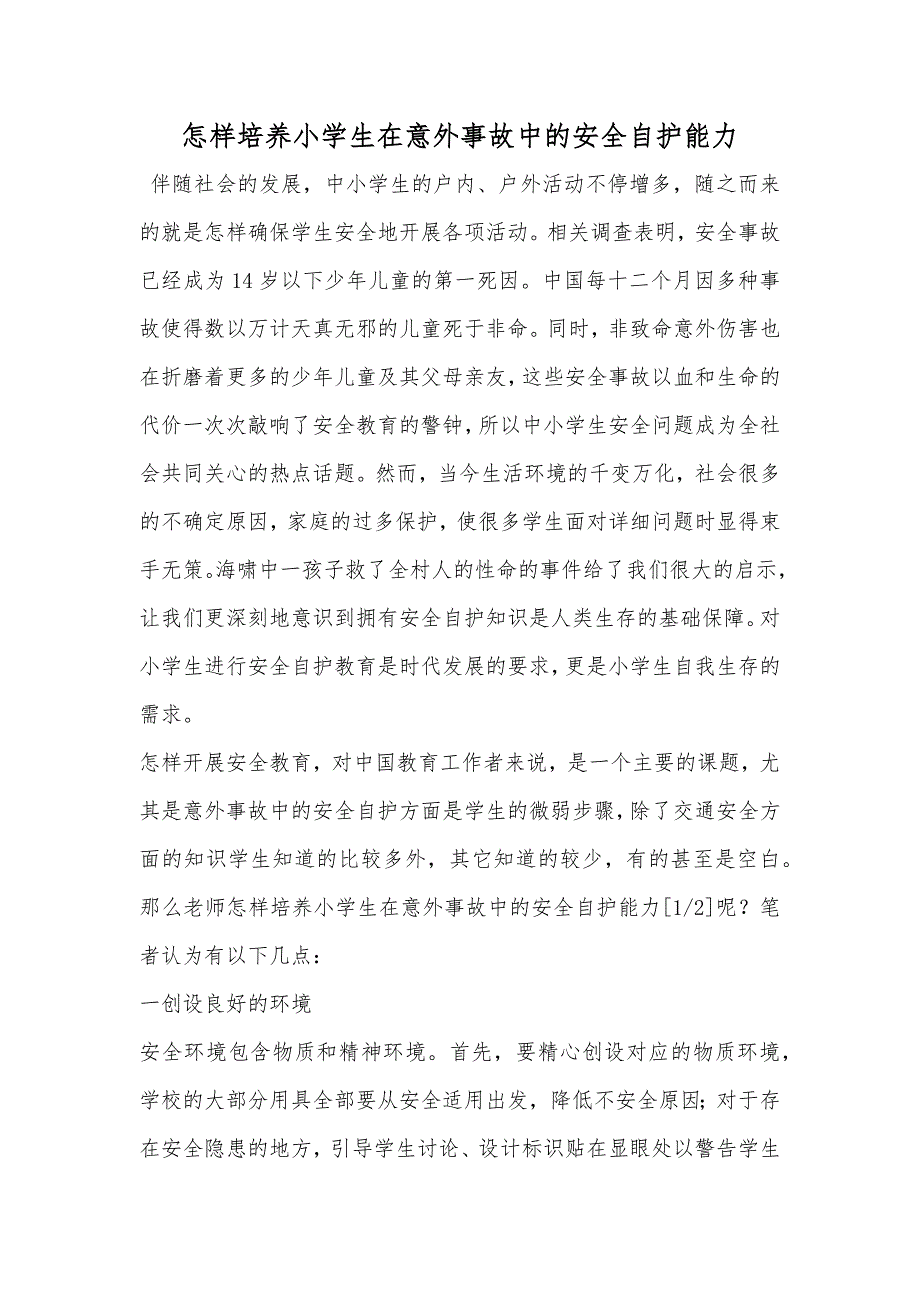 怎样培养小学生在意外事故中的安全自护能力

伴随社会的发展，中小学生的户内、户外活动不停增多，随之而来的就是怎样确保学生安全地开展各项活动。相关调查表明，安全事故已经成为14岁以下少年儿童的第一死因。中国每十二个月因多种事故使得数以万计天真无邪的儿童死于非命。同时，非致命意外伤害也在折磨着更多的少年儿童及其父母亲友，这些安全事故以血和生命的代价一次次敲响了安全教育的警钟，所以中小学生安全问题成为全社会共同关心的热点话题。然而，当今生活环境的千变万化，社会很多的不确定原因，家庭的过多保护，使很多学生面对详细问题时显得束手无策。海啸中一孩子救了全村人的性命的事件给了我们很大的启示，让我们更深刻地意识到拥有安全自护知识是人类生存的基础保障。对小学生进行安全自护教育是时代发展的要求，更是小学生自我生存的需求。

怎样开展安全教育，对中国教育工作者来说，是一个主要的课题，尤其是意外事故中的安全自护方面是学生的微弱步骤，除了交通安全方面的知识学生知道的比较多外，其它知道的较少，有的甚至是空白。那么老师怎样培养小学生在意外事故中的安全自护能力[1/2]呢？笔者认为有以下几点：

一创设良好的环境

安全环境包含物质和精神环境。首先，要精心创设对应的物质环境，学校的大部分用具全部要从安全适用出发，降低不安全原因；对于存在安全隐患的地方，引导学生讨论、设计标识贴在显眼处以警告学生